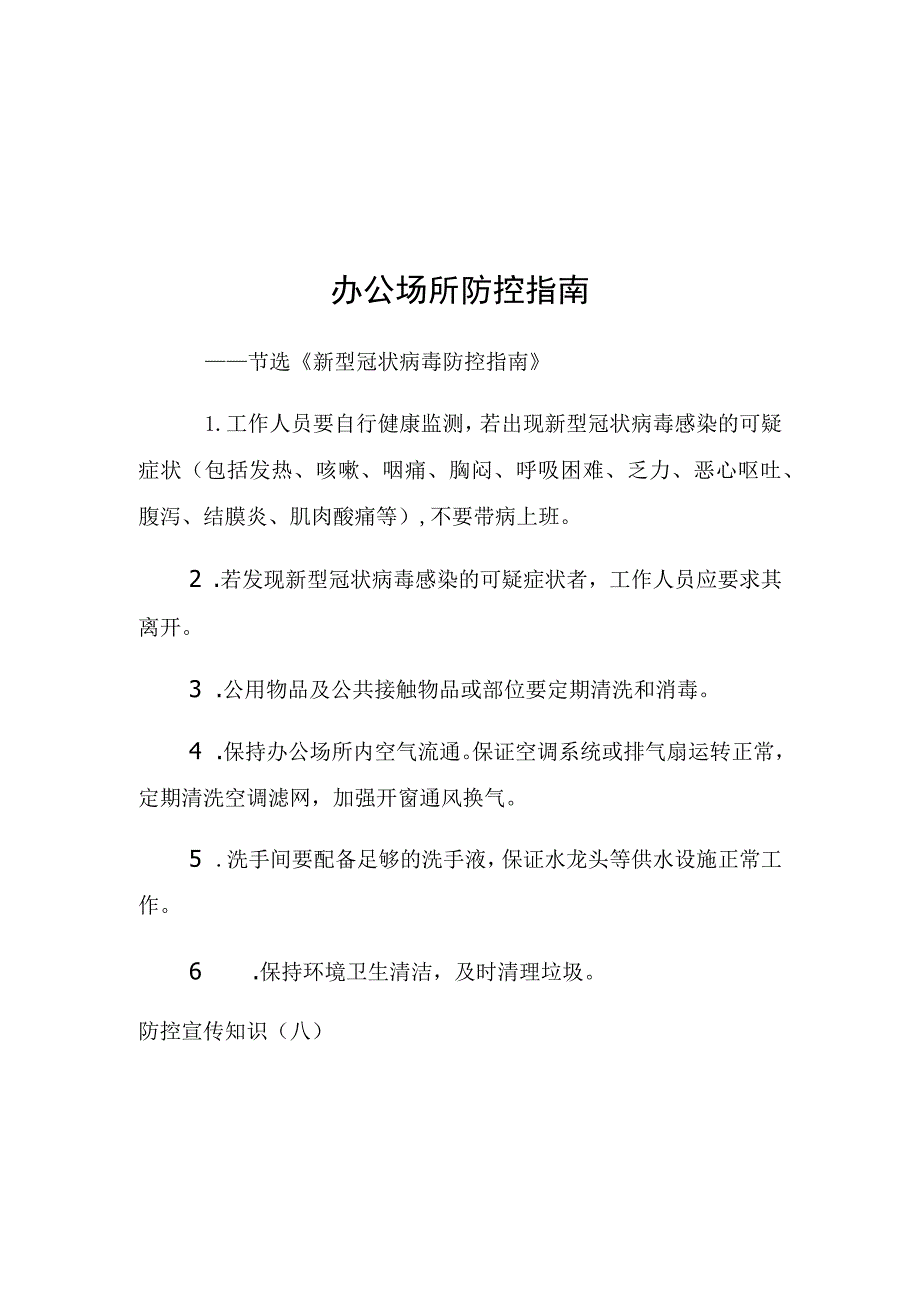 办公场所防控指南

——节选《新型冠状病毒防控指南》

1.工作人员要自行健康监测，若出现新型冠状病毒感染的可疑症状（包括发热、咳嗽、咽痛、胸闷、呼吸困难、乏力、恶心呕吐、腹泻、结膜炎、肌肉酸痛等），不要带病上班。

2.若发现新型冠状病毒感染的可疑症状者，工作人员应要求其离开。

3.公用物品及公共接触物品或部位要定期清洗和消毒。

4.保持办公场所内空气流通。保证空调系统或排气扇运转正常，定期清洗空调滤网，加强开窗通风换气。

5.洗手间要配备足够的洗手液，保证水龙头等供水设施正常工作。

6.保持环境卫生清洁，及时清理垃圾。

防控宣传知识（八）